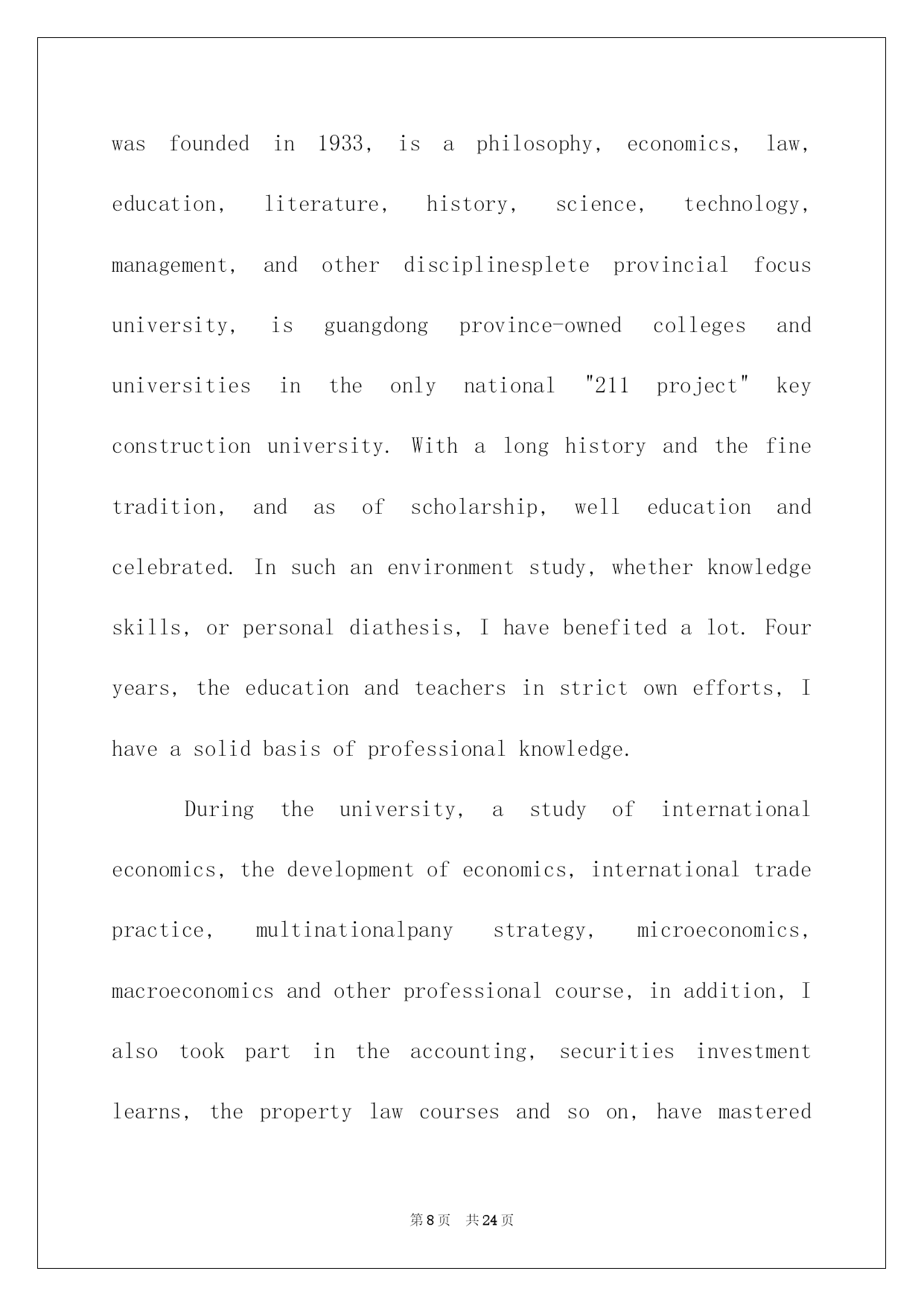 was founded in 1933, is a philosophy, economics, law, education, literature, history, science, technology, management, and other disciplinesplete provincial focus university, is guangdong province-owned colleges and universities in the only national "211 project" key construction university. With a long history and the fine tradition, and as of scholarship, well education and celebrated. In such an environment study, whether knowledge skills, or personal diathesis, I have benefited a lot. Four years, the education and teachers in strict own efforts, I have a solid basis of professional knowledge.

During the university, a study of international economics, the development of economics, international trade practice, multinationalpany strategy, microeconomics, macroeconomics and other professional course, in addition, I also took part in the accounting, securities investment learns, the property law courses and so on, have mastered

第8页　共24页